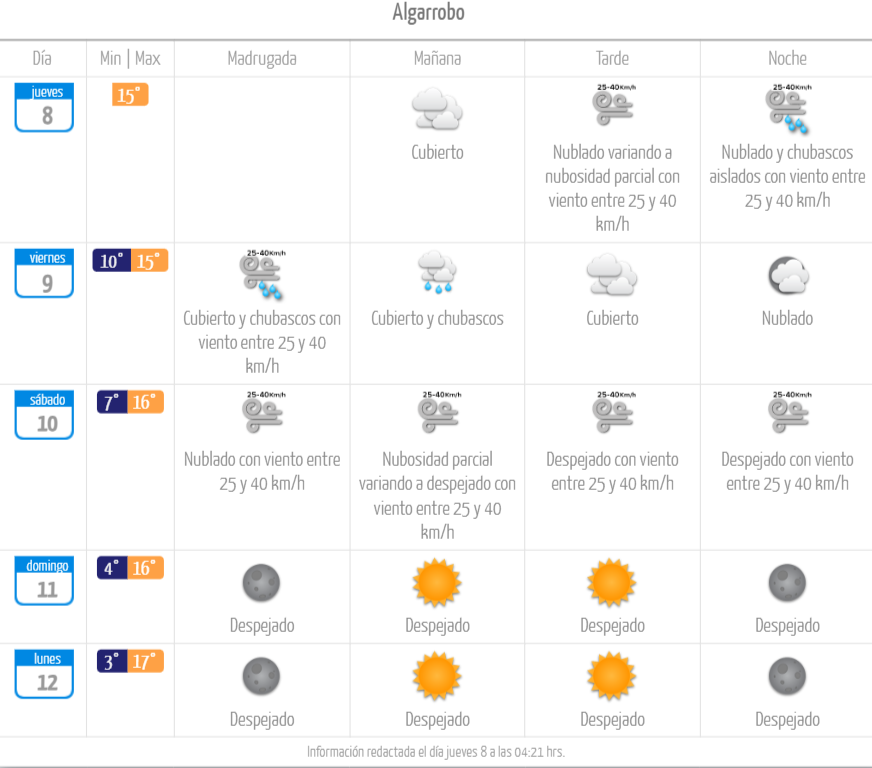 Algarrobo

| Día | Min \| Max | Madrugada | Mañana | Tarde | Noche |
|---|---|---|---|---|---|
| jueves 8 | 15° | | Cubierto | 25-40Km/h Nublado variando a nubosidad parcial con viento entre 25 y 40 km/h | 25-40Km/h Nublado y chubascos aislados con viento entre 25 y 40 km/h |
| viernes 9 | 10° 15° | 25-40Km/h Cubierto y chubascos con viento entre 25 y 40 km/h | Cubierto y chubascos | Cubierto | Nublado |
| sábado 10 | 7° 16° | 25-40Km/h Nublado con viento entre 25 y 40 km/h | 25-40Km/h Nubosidad parcial variando a despejado con viento entre 25 y 40 km/h | 25-40Km/h Despejado con viento entre 25 y 40 km/h | 25-40Km/h Despejado con viento entre 25 y 40 km/h |
| domingo 11 | 4° 16° | Despejado | Despejado | Despejado | Despejado |
| lunes 12 | 3° 17° | Despejado | Despejado | Despejado | Despejado |

Información redactada el día jueves 8 a las 04:21 hrs.